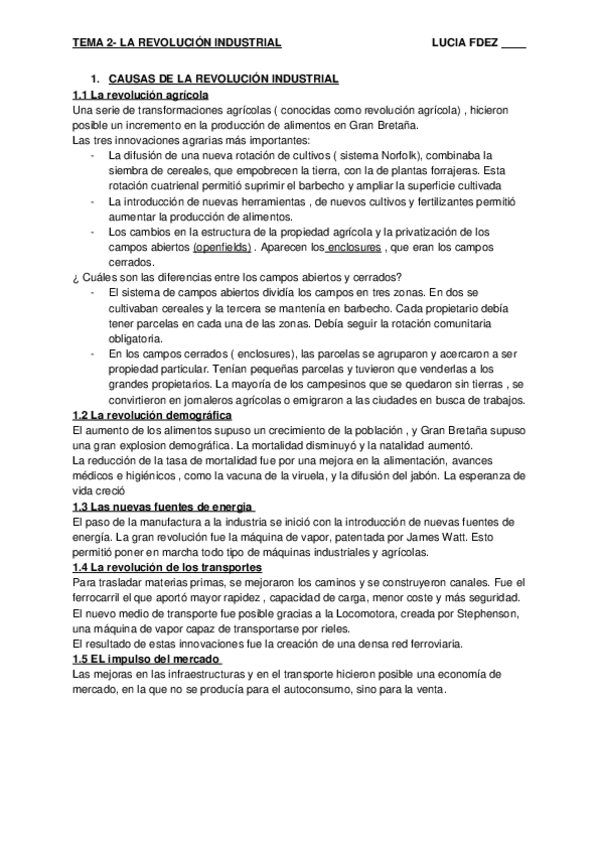 TEMA 2- LA REVOLUCIÓN INDUSTRIAL LUCIA FDEZ ____

1. CAUSAS DE LA REVOLUCIÓN INDUSTRIAL

1.1 La revolución agrícola
Una serie de transformaciones agrícolas ( conocidas como revolución agrícola) , hicieron posible un incremento en la producción de alimentos en Gran Bretaña.
Las tres innovaciones agrarias más importantes:
- La difusión de una nueva rotación de cultivos ( sistema Norfolk), combinaba la siembra de cereales, que empobrecen la tierra, con la de plantas forrajeras. Esta rotación cuatrienal permitió suprimir el barbecho y ampliar la superficie cultivada
- La introducción de nuevas herramientas , de nuevos cultivos y fertilizantes permitió aumentar la producción de alimentos.
- Los cambios en la estructura de la propiedad agrícola y la privatización de los campos abiertos (openfields) . Aparecen los enclosures , que eran los campos cerrados.
¿ Cuáles son las diferencias entre los campos abiertos y cerrados?
- El sistema de campos abiertos dividía los campos en tres zonas. En dos se cultivaban cereales y la tercera se mantenía en barbecho. Cada propietario debía tener parcelas en cada una de las zonas. Debía seguir la rotación comunitaria obligatoria.
- En los campos cerrados ( enclosures), las parcelas se agruparon y acercaron a ser propiedad particular. Tenían pequeñas parcelas y tuvieron que venderlas a los grandes propietarios. La mayoría de los campesinos que se quedaron sin tierras , se convirtieron en jornaleros agrícolas o emigraron a las ciudades en busca de trabajos.

1.2 La revolución demográfica
El aumento de los alimentos supuso un crecimiento de la población , y Gran Bretaña supuso una gran explosion demográfica. La mortalidad disminuyó y la natalidad aumentó.
La reducción de la tasa de mortalidad fue por una mejora en la alimentación, avances médicos e higiénicos , como la vacuna de la viruela, y la difusión del jabón. La esperanza de vida creció

1.3 Las nuevas fuentes de energia
El paso de la manufactura a la industria se inició con la introducción de nuevas fuentes de energía. La gran revolución fue la máquina de vapor, patentada por James Watt. Esto permitió poner en marcha todo tipo de máquinas industriales y agrícolas.

1.4 La revolución de los transportes
Para trasladar materias primas, se mejoraron los caminos y se construyeron canales. Fue el ferrocarril el que aportó mayor rapidez , capacidad de carga, menor coste y más seguridad.
El nuevo medio de transporte fue posible gracias a la Locomotora, creada por Stephenson, una máquina de vapor capaz de transportarse por rieles.
El resultado de estas innovaciones fue la creación de una densa red ferroviaria.

1.5 EL impulso del mercado
Las mejoras en las infraestructuras y en el transporte hicieron posible una economía de mercado, en la que no se producía para el autoconsumo, sino para la venta.